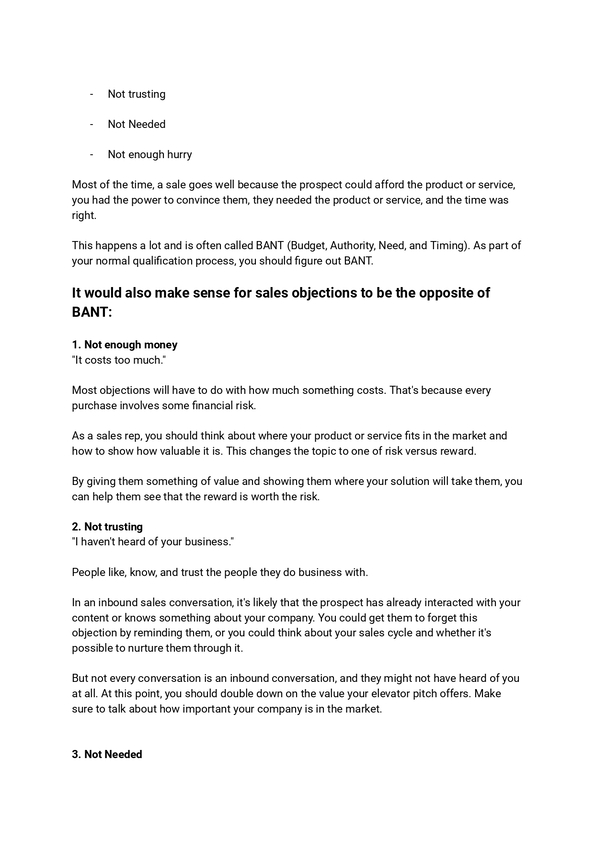 - Not trusting

- Not Needed

- Not enough hurry

Most of the time, a sale goes well because the prospect could afford the product or service, you had the power to convince them, they needed the product or service, and the time was right.

This happens a lot and is often called BANT (Budget, Authority, Need, and Timing). As part of your normal qualification process, you should figure out BANT.

It would also make sense for sales objections to be the opposite of BANT:

1. Not enough money
"It costs too much."

Most objections will have to do with how much something costs. That's because every purchase involves some financial risk.

As a sales rep, you should think about where your product or service fits in the market and how to show how valuable it is. This changes the topic to one of risk versus reward.

By giving them something of value and showing them where your solution will take them, you can help them see that the reward is worth the risk.

2. Not trusting
"I haven't heard of your business."

People like, know, and trust the people they do business with.

In an inbound sales conversation, it's likely that the prospect has already interacted with your content or knows something about your company. You could get them to forget this objection by reminding them, or you could think about your sales cycle and whether it's possible to nurture them through it.

But not every conversation is an inbound conversation, and they might not have heard of you at all. At this point, you should double down on the value your elevator pitch offers. Make sure to talk about how important your company is in the market.

3. Not Needed